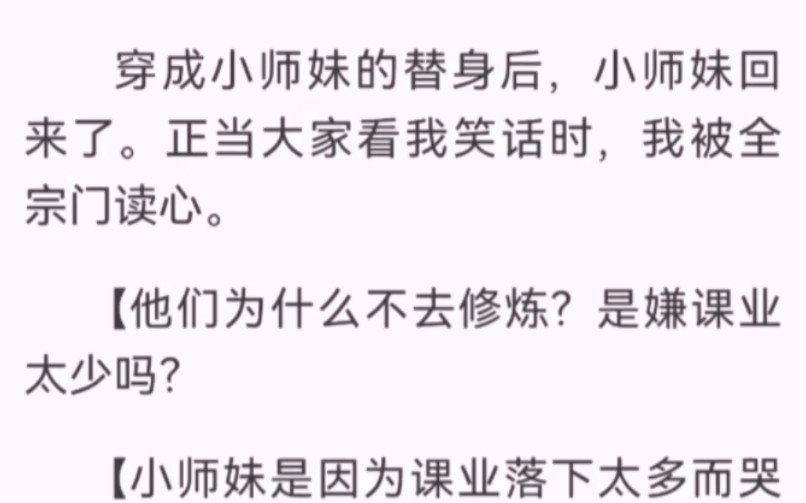 穿成小师妹的替身后，小师妹回来了。正当大家看我笑话时，我被全宗门读心。

【他们为什么不去修炼？是嫌课业太少吗？

【小师妹是因为课业落下太多而哭